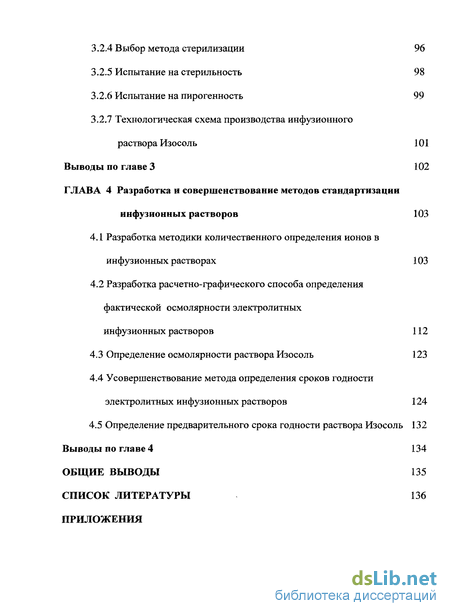 3.2.4 Выбор метода стерилизации 96

3.2.5 Испытание на стерильность 98

3.2.6 Испытание на пирогенность 99

3.2.7 Технологическая схема производства инфузионного раствора Изосоль 101

Выводы по главе 3 102

ГЛАВА 4 Разработка и совершенствование методов стандартизации инфузионных растворов 103

4.1 Разработка методики количественного определения ионов в инфузионных растворах 103

4.2 Разработка расчетно-графического способа определения фактической осмолярности электролитных инфузионных растворов 112

4.3 Определение осмолярности раствора Изосоль 123

4.4 Усовершенствование метода определения сроков годности электролитных инфузионных растворов 124

4.5 Определение предварительного срока годности раствора Изосоль 132

Выводы по главе 4 134

ОБЩИЕ ВЫВОДЫ 135

СПИСОК ЛИТЕРАТУРЫ 136

ПРИЛОЖЕНИЯ

dsLib.net
библиотека диссертаций